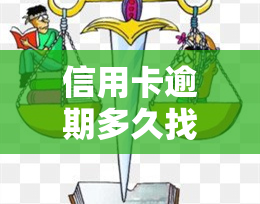 信用卡逾期多久找